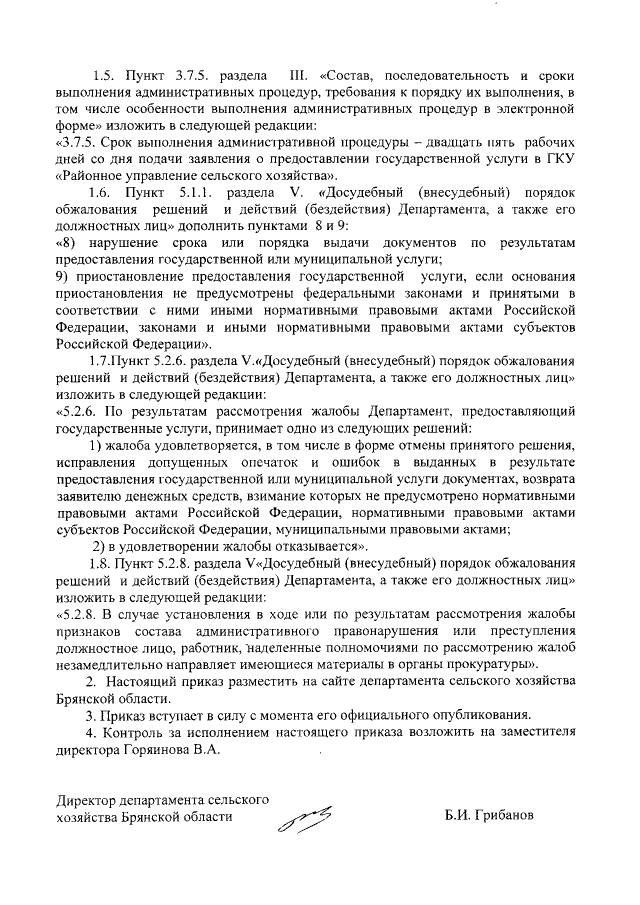 1.5. Пункт 3.7.5. раздела III. «Состав, последовательность и сроки выполнения административных процедур, требования к порядку их выполнения, в том числе особенности выполнения административных процедур в электронной форме» изложить в следующей редакции:
«3.7.5. Срок выполнения административной процедуры – двадцать пять рабочих дней со дня подачи заявления о предоставлении государственной услуги в ГКУ «Районное управление сельского хозяйства».

1.6. Пункт 5.1.1. раздела V. «Досудебный (внесудебный) порядок обжалования решений и действий (бездействия) Департамента, а также его должностных лиц» дополнить пунктами 8 и 9:
«8) нарушение срока или порядка выдачи документов по результатам предоставления государственной или муниципальной услуги;
9) приостановление предоставления государственной услуги, если основания приостановления не предусмотрены федеральными законами и принятыми в соответствии с ними иными нормативными правовыми актами Российской Федерации, законами и иными нормативными правовыми актами субъектов Российской Федерации».

1.7.Пункт 5.2.6. раздела V.«Досудебный (внесудебный) порядок обжалования решений и действий (бездействия) Департамента, а также его должностных лиц» изложить в следующей редакции:
«5.2.6. По результатам рассмотрения жалобы Департамент, предоставляющий государственные услуги, принимает одно из следующих решений:

1) жалоба удовлетворяется, в том числе в форме отмены принятого решения, исправления допущенных опечаток и ошибок в выданных в результате предоставления государственной или муниципальной услуги документах, возврата заявителю денежных средств, взимание которых не предусмотрено нормативными правовыми актами Российской Федерации, нормативными правовыми актами субъектов Российской Федерации, муниципальными правовыми актами;

2) в удовлетворении жалобы отказывается».

1.8. Пункт 5.2.8. раздела V«Досудебный (внесудебный) порядок обжалования решений и действий (бездействия) Департамента, а также его должностных лиц» изложить в следующей редакции:
«5.2.8. В случае установления в ходе или по результатам рассмотрения жалобы признаков состава административного правонарушения или преступления должностное лицо, работник, наделенные полномочиями по рассмотрению жалоб незамедлительно направляет имеющиеся материалы в органы прокуратуры».

2. Настоящий приказ разместить на сайте департамента сельского хозяйства Брянской области.

3. Приказ вступает в силу с момента его официального опубликования.

4. Контроль за исполнением настоящего приказа возложить на заместителя директора Горяинова В.А.

Директор департамента сельского хозяйства Брянской области

Б.И. Грибанов